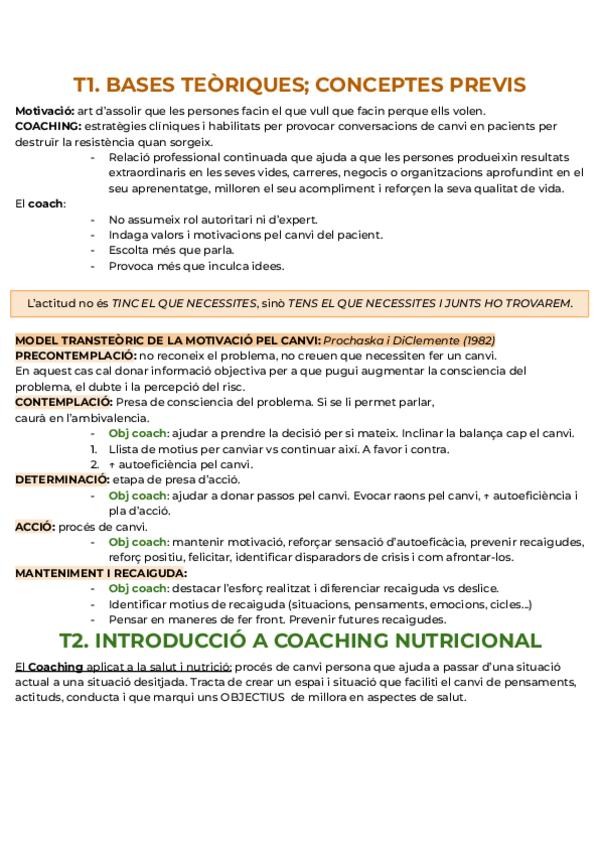 T1. BASES TEÒRIQUES; CONCEPTES PREVIS

Motivació: art d'assolir que les persones facin el que vull que facin perque ells volen.
COACHING: estratègies cliniques i habilitats per provocar conversacions de canvi en pacients per destruir la resistència quan sorgeix.
- Relació professional continuada que ajuda a que les persones produeixin resultats extraordinaris en les seves vides, carreres, negocis o organitzacions aprofundint en el seu aprenentatge, milloren el seu acompliment i reforçen la seva qualitat de vida.
El coach:
- No assumeix rol autoritari ni d'expert.
- Indaga valors i motivacions pel canvi del pacient.
- Escolta més que parla.
- Provoca més que inculca idees.

L'actitud no és TINC EL QUE NECESSITES, sinò TENS EL QUE NECESSITES I JUNTS HO TROVAREM.

MODEL TRANSTEÒRIC DE LA MOTIVACIÓ PEL CANVI: Prochaska i DiClemente (1982)
PRECONTEMPLACIÓ: no reconeix el problema, no creuen que necessiten fer un canvi.
En aquest cas cal donar informació objectiva per a que pugui augmentar la consciencia del problema, el dubte i la percepció del risc.
CONTEMPLACIÓ: Presa de consciencia del problema. Si se li permet parlar, caurà en l'ambivalencia.
- Obj coach: ajudar a prendre la decisió per si mateix. Inclinar la balança cap el canvi.
1. Llista de motius per canviar vs continuar aixi. A favor i contra.
2. ↑ autoeficiència pel canvi.
DETERMINACIÓ: etapa de presa d'acció.
- Obj coach: ajudar a donar passos pel canvi. Evocar raons pel canvi, ↑ autoeficiència i pla d'acció.
ACCIÓ: procés de canvi.
- Obj coach: mantenir motivació, reforçar sensació d'autoeficàcia, prevenir recaigudes, reforç positiu, felicitar, identificar disparadors de crisis i com afrontar-los.
MANTENIMENT I RECAIGUDA:
- Obj coach: destacar l'esforç realitzat i diferenciar recaiguda vs deslice.
- Identificar motius de recaiguda (situacions, pensaments, emocions, cicles...)
- Pensar en maneres de fer front. Prevenir futures recaigudes.

T2. INTRODUCCIÓ A COACHING NUTRICIONAL

El Coaching aplicat a la salut i nutrició: procés de canvi persona que ajuda a passar d'una situació actual a una situació desitjada. Tracta de crear un espai i situació que faciliti el canvi de pensaments, actituds, conducta i que marqui uns OBJECTIUS de millora en aspectes de salut.